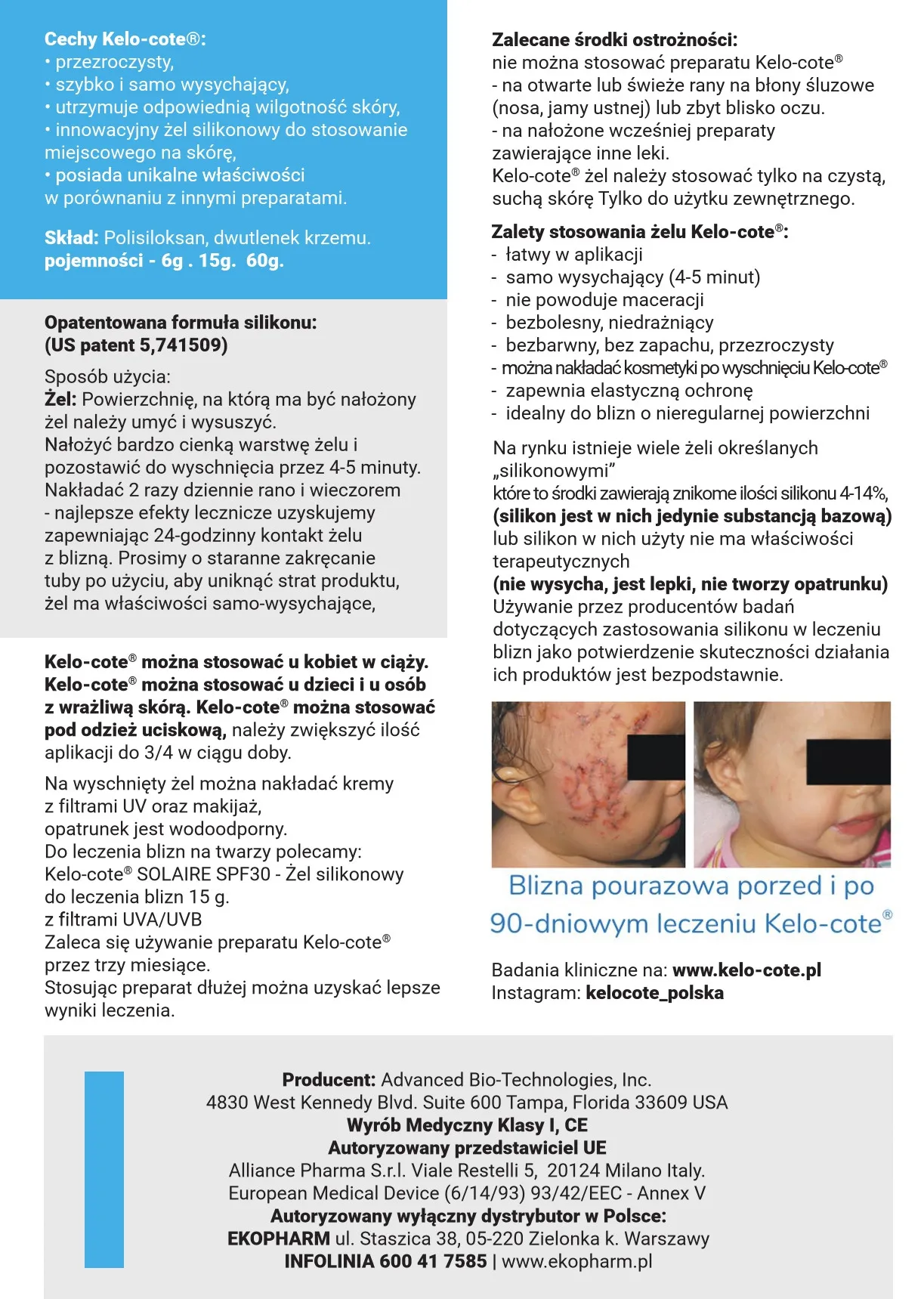 Cechy Kelo-cote®:
• przezroczysty,
• szybko i samo wysychający,
• utrzymuje odpowiednią wilgotność skóry,
• innowacyjny żel silikonowy do stosowanie miejscowego na skórę,
• posiada unikalne właściwości w porównaniu z innymi preparatami.

Skład: Polisiloksan, dwutlenek krzemu.
pojemności - 6g . 15g. 60g.

Opatentowana formuła silikonu:
(US patent 5,741509)

Sposób użycia:
Żel: Powierzchnię, na którą ma być nałożony żel należy umyć i wysuszyć.
Nałożyć bardzo cienką warstwę żelu i pozostawić do wyschnięcia przez 4-5 minuty.
Nakładać 2 razy dziennie rano i wieczorem - najlepsze efekty lecznicze uzyskujemy zapewniając 24-godzinny kontakt żelu z blizną. Prosimy o staranne zakręcanie tuby po użyciu, aby uniknąć strat produktu, żel ma właściwości samo-wysychające,

Kelo-cote® można stosować u kobiet w ciąży. Kelo-cote® można stosować u dzieci i u osób z wrażliwą skórą. Kelo-cote® można stosować pod odzież uciskową, należy zwiększyć ilość aplikacji do 3/4 w ciągu doby.

Na wyschnięty żel można nakładać kremy z filtrami UV oraz makijaż,
opatrunek jest wodoodporny.
Do leczenia blizn na twarzy polecamy:
Kelo-cote® SOLAIRE SPF30 - Żel silikonowy do leczenia blizn 15 g.
z filtrami UVA/UVB
Zaleca się używanie preparatu Kelo-cote® przez trzy miesiące.
Stosując preparat dłużej można uzyskać lepsze wyniki leczenia.

Zalecane środki ostrożności:
nie można stosować preparatu Kelo-cote®
- na otwarte lub świeże rany na błony śluzowe (nosa, jamy ustnej) lub zbyt blisko oczu.
- na nałożone wcześniej preparaty zawierające inne leki.
Kelo-cote® żel należy stosować tylko na czystą, suchą skórę Tylko do użytku zewnętrznego.

Zalety stosowania żelu Kelo-cote®:
- łatwy w aplikacji
- samo wysychający (4-5 minut)
- nie powoduje maceracji
- bezbolesny, niedrażniący
- bezbarwny, bez zapachu, przezroczysty
- można nakładać kosmetyki po wyschnięciu Kelo-cote®
- zapewnia elastyczną ochronę
- idealny do blizn o nieregularnej powierzchni

Na rynku istnieje wiele żeli określanych „silikonowymi”
które to środki zawierają znikome ilości silikonu 4-14%,
(silikon jest w nich jedynie substancją bazową)
lub silikon w nich użyty nie ma właściwości terapeutycznych
(nie wysycha, jest lepki, nie tworzy opatrunku)
Używanie przez producentów badań dotyczących zastosowania silikonu w leczeniu blizn jako potwierdzenie skuteczności działania ich produktów jest bezpodstawnie.

Blizna pourazowa porzed i po 90-dniowym leczeniu Kelo-cote®

Badania kliniczne na: www.kelo-cote.pl
Instagram: kelocote_polska

Producent: Advanced Bio-Technologies, Inc.
4830 West Kennedy Blvd. Suite 600 Tampa, Florida 33609 USA
Wyrób Medyczny Klasy I, CE
Autoryzowany przedstawiciel UE
Alliance Pharma S.r.l. Viale Restelli 5, 20124 Milano Italy.
European Medical Device (6/14/93) 93/42/EEC - Annex V
Autoryzowany wyłączny dystrybutor w Polsce:
EKOPHARM ul. Staszica 38, 05-220 Zielonka k. Warszawy
INFOLINIA 600 41 7585 | www.ekopharm.pl